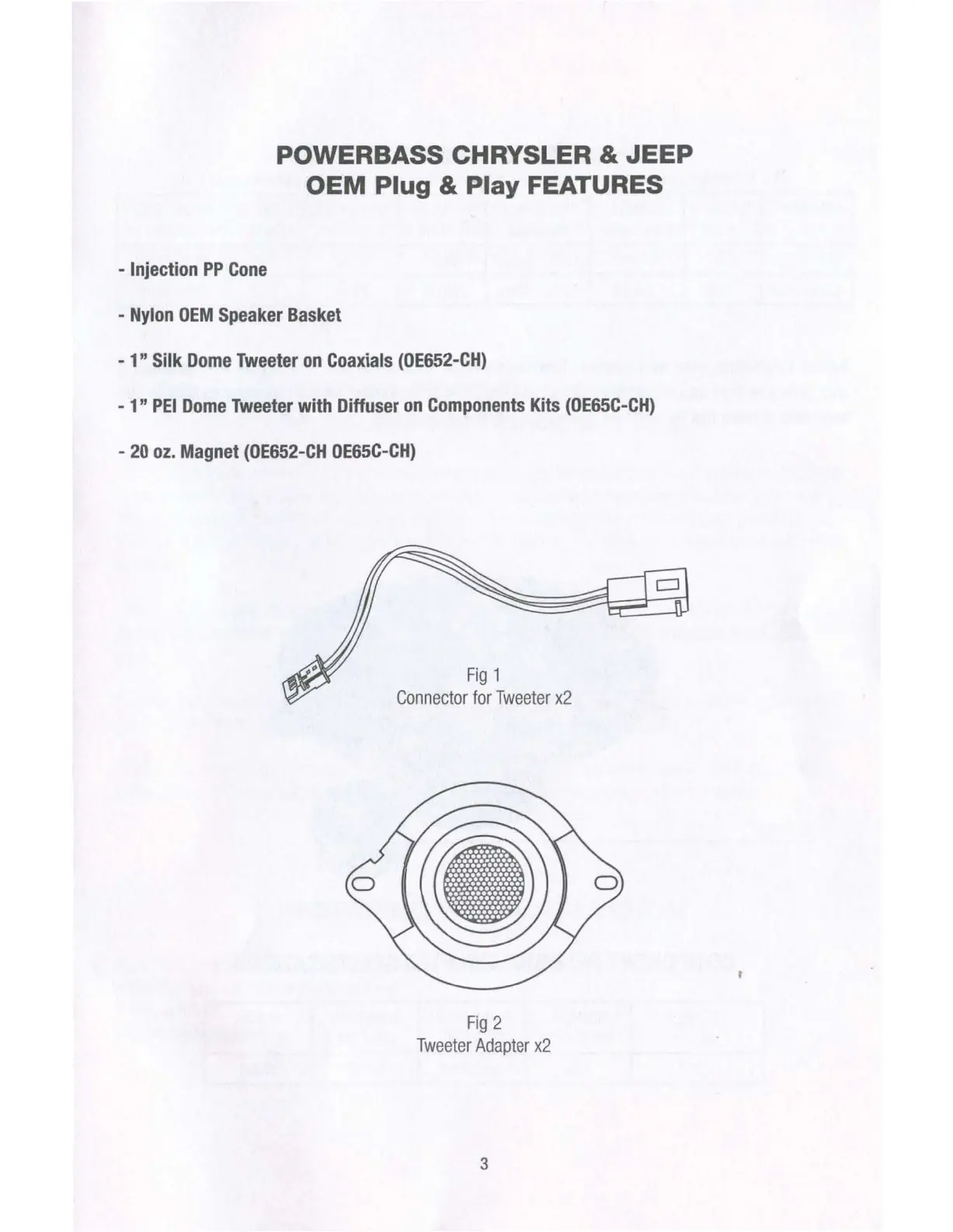 POWERBASS CHRYSLER & JEEP
OEM Plug & Play FEATURES

- Injection PP Cone

- Nylon OEM Speaker Basket

- 1" Silk Dome Tweeter on Coaxials (OE652-CH)

- 1" PEI Dome Tweeter with Diffuser on Components Kits (OE65C-CH)

- 20 oz. Magnet (OE652-CH OE65C-CH)

Fig 1
Connector for Tweeter x2

Fig 2
Tweeter Adapter x2

3